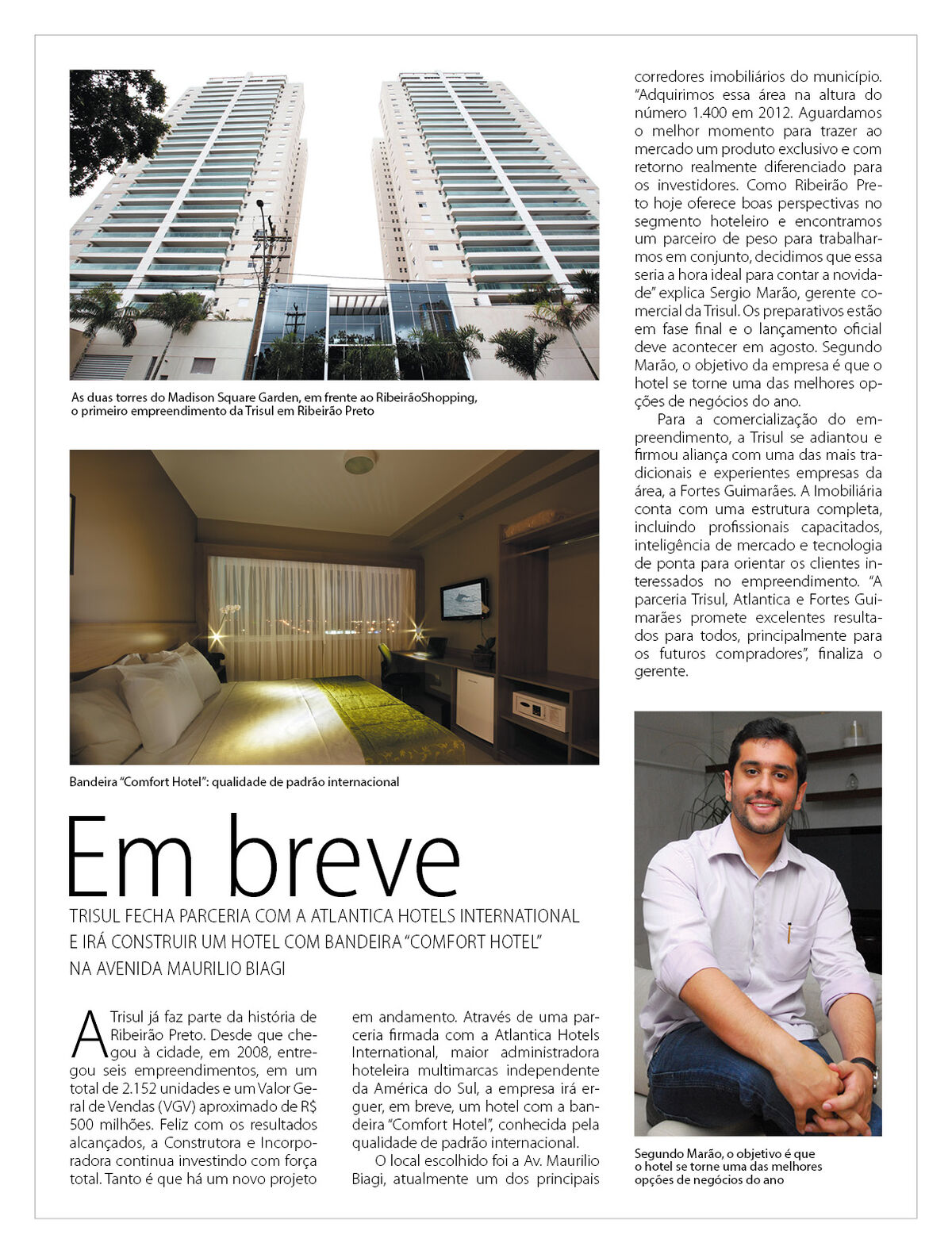 As duas torres do Madison Square Garden, em frente ao RibeirãoShopping, o primeiro empreendimento da Trisul em Ribeirão Preto

Bandeira "Comfort Hotel": qualidade de padrão internacional

Em breve

TRISUL FECHA PARCERIA COM A ATLANTICA HOTELS INTERNATIONAL E IRÁ CONSTRUIR UM HOTEL COM BANDEIRA "COMFORT HOTEL" NA AVENIDA MAURILIO BIAGI

A Trisul já faz parte da história de Ribeirão Preto. Desde que chegou à cidade, em 2008, entregou seis empreendimentos, em um total de 2.152 unidades e um Valor Geral de Vendas (VGV) aproximado de R$ 500 milhões. Feliz com os resultados alcançados, a Construtora e Incorporadora continua investindo com força total. Tanto é que há um novo projeto em andamento. Através de uma parceria firmada com a Atlantica Hotels International, maior administradora hoteleira multimarcas independente da América do Sul, a empresa irá erguer, em breve, um hotel com a bandeira "Comfort Hotel", conhecida pela qualidade de padrão internacional.

O local escolhido foi a Av. Maurilio Biagi, atualmente um dos principais corredores imobiliários do município. "Adquirimos essa área na altura do número 1.400 em 2012. Aguardamos o melhor momento para trazer ao mercado um produto exclusivo e com retorno realmente diferenciado para os investidores. Como Ribeirão Preto hoje oferece boas perspectivas no segmento hoteleiro e encontramos um parceiro de peso para trabalharmos em conjunto, decidimos que essa seria a hora ideal para contar a novidade" explica Sergio Marão, gerente comercial da Trisul. Os preparativos estão em fase final e o lançamento oficial deve acontecer em agosto. Segundo Marão, o objetivo da empresa é que o hotel se torne uma das melhores opções de negócios do ano.

Para a comercialização do empreendimento, a Trisul se adiantou e firmou aliança com uma das mais tradicionais e experientes empresas da área, a Fortes Guimarães. A Imobiliária conta com uma estrutura completa, incluindo profissionais capacitados, inteligência de mercado e tecnologia de ponta para orientar os clientes interessados no empreendimento. "A parceria Trisul, Atlantica e Fortes Guimarães promete excelentes resultados para todos, principalmente para os futuros compradores", finaliza o gerente.

Segundo Marão, o objetivo é que o hotel se torne uma das melhores opções de negócios do ano